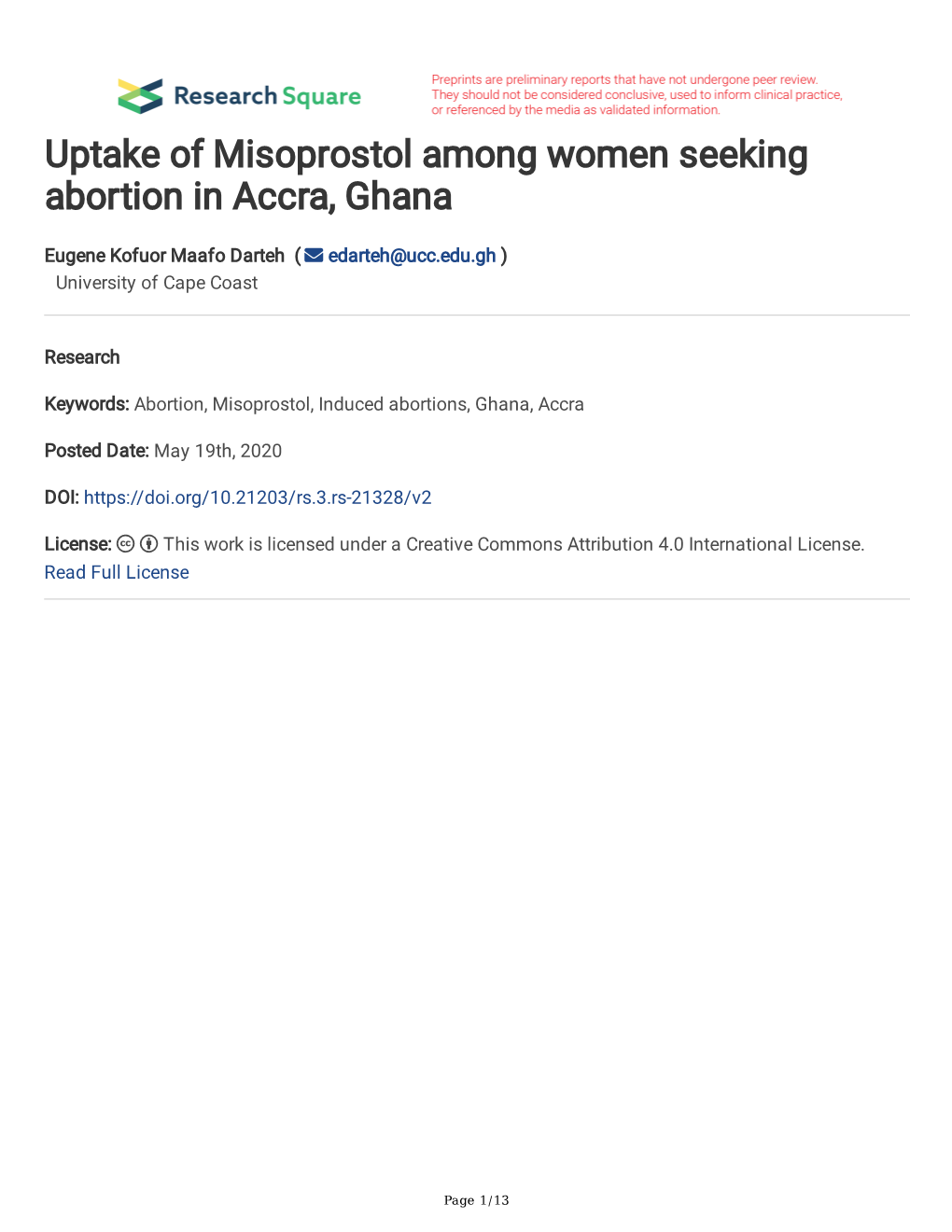 Research Square

Preprints are preliminary reports that have not undergone peer review. They should not be considered conclusive, used to inform clinical practice, or referenced by the media as validated information.

Uptake of Misoprostol among women seeking abortion in Accra, Ghana

Eugene Kofuor Maafo Darteh ( edarteh@ucc.edu.gh )
University of Cape Coast

Research

Keywords: Abortion, Misoprostol, Induced abortions, Ghana, Accra

Posted Date: May 19th, 2020

DOI: https://doi.org/10.21203/rs.3.rs-21328/v2

License: This work is licensed under a Creative Commons Attribution 4.0 International License.
Read Full License

Page 1/13